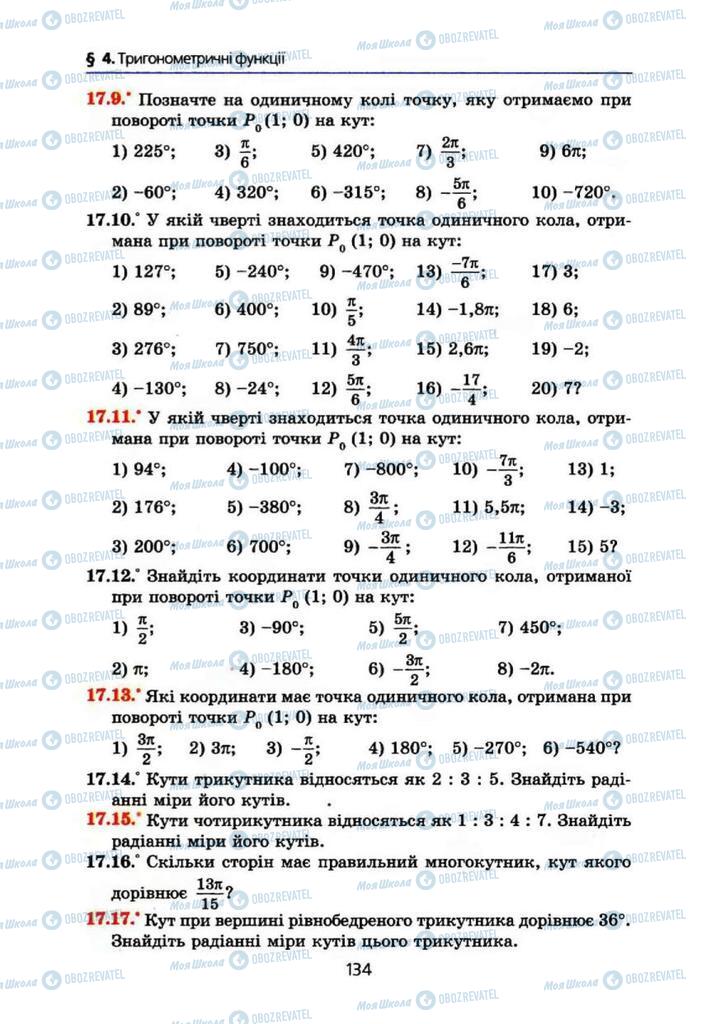 § 4. Тригонометричні функції

17.9.° Позначте на одиничному колі точку, яку отримаємо при повороті точки $P_0$ (1; 0) на кут:

1) 225°; 3) $\frac{\pi}{6}$; 5) 420°; 7) $\frac{2\pi}{3}$; 9) $6\pi$;

2) −60°; 4) 320°; 6) −315°; 8) $-\frac{5\pi}{6}$; 10) −720°.

17.10.° У якій чверті знаходиться точка одиничного кола, отримана при повороті точки $P_0$ (1; 0) на кут:

1) 127°; 5) −240°; 9) −470°; 13) $\frac{-7\pi}{6}$; 17) 3;

2) 89°; 6) 400°; 10) $\frac{\pi}{5}$; 14) $-1,8\pi$; 18) 6;

3) 276°; 7) 750°; 11) $\frac{4\pi}{3}$; 15) $2,6\pi$; 19) −2;

4) −130°; 8) −24°; 12) $\frac{5\pi}{6}$; 16) $-\frac{17}{4}$; 20) 7?

17.11.° У якій чверті знаходиться точка одиничного кола, отримана при повороті точки $P_0$ (1; 0) на кут:

1) 94°; 4) −100°; 7) −800°; 10) $-\frac{7\pi}{3}$; 13) 1;

2) 176°; 5) −380°; 8) $\frac{3\pi}{4}$; 11) $5,5\pi$; 14) −3;

3) 200°; 6) 700°; 9) $-\frac{3\pi}{4}$; 12) $-\frac{11\pi}{6}$; 15) 5?

17.12.° Знайдіть координати точки одиничного кола, отриманої при повороті точки $P_0$ (1; 0) на кут:

1) $\frac{\pi}{2}$; 3) −90°; 5) $\frac{5\pi}{2}$; 7) 450°;

2) $\pi$; 4) −180°; 6) $-\frac{3\pi}{2}$; 8) $-2\pi$.

17.13.° Які координати має точка одиничного кола, отримана при повороті точки $P_0$ (1; 0) на кут:

1) $\frac{3\pi}{2}$; 2) $3\pi$; 3) $-\frac{\pi}{2}$; 4) 180°; 5) −270°; 6) −540°?

17.14.° Кути трикутника відносяться як 2 : 3 : 5. Знайдіть радіанні міри його кутів.

17.15.° Кути чотирикутника відносяться як 1 : 3 : 4 : 7. Знайдіть радіанні міри його кутів.

17.16.° Скільки сторін має правильний многокутник, кут якого дорівнює $\frac{13\pi}{15}$?

17.17.° Кут при вершині рівнобедреного трикутника дорівнює 36°. Знайдіть радіанні міри кутів цього трикутника.

134